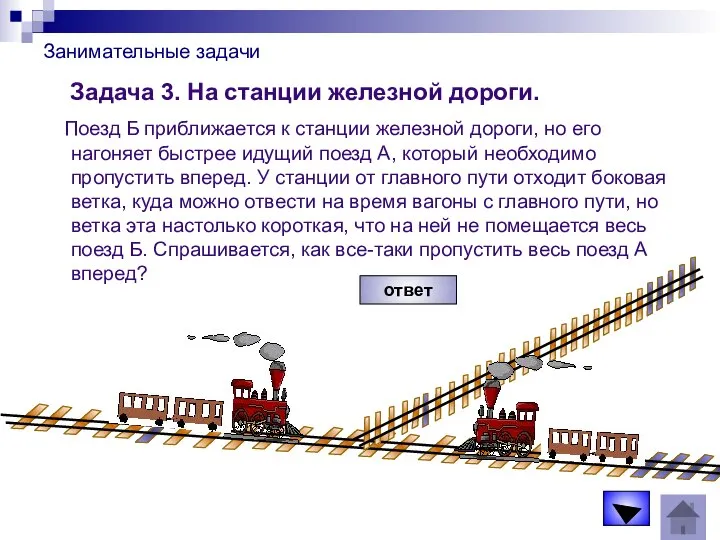 Занимательные задачи

Задача 3. На станции железной дороги.

Поезд Б приближается к станции железной дороги, но его нагоняет быстрее идущий поезд А, который необходимо пропустить вперед. У станции от главного пути отходит боковая ветка, куда можно отвести на время вагоны с главного пути, но ветка эта настолько короткая, что на ней не помещается весь поезд Б. Спрашивается, как все-таки пропустить весь поезд А вперед?

ответ